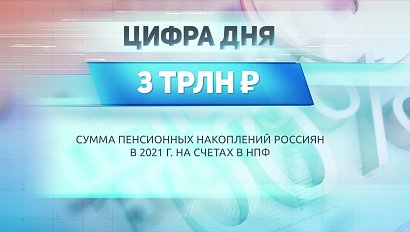 ЦИФРА ДНЯ

3 ТРЛН ₽

СУММА ПЕНСИОННЫХ НАКОПЛЕНИЙ РОССИЯН В 2021 Г. НА СЧЕТАХ В НПФ